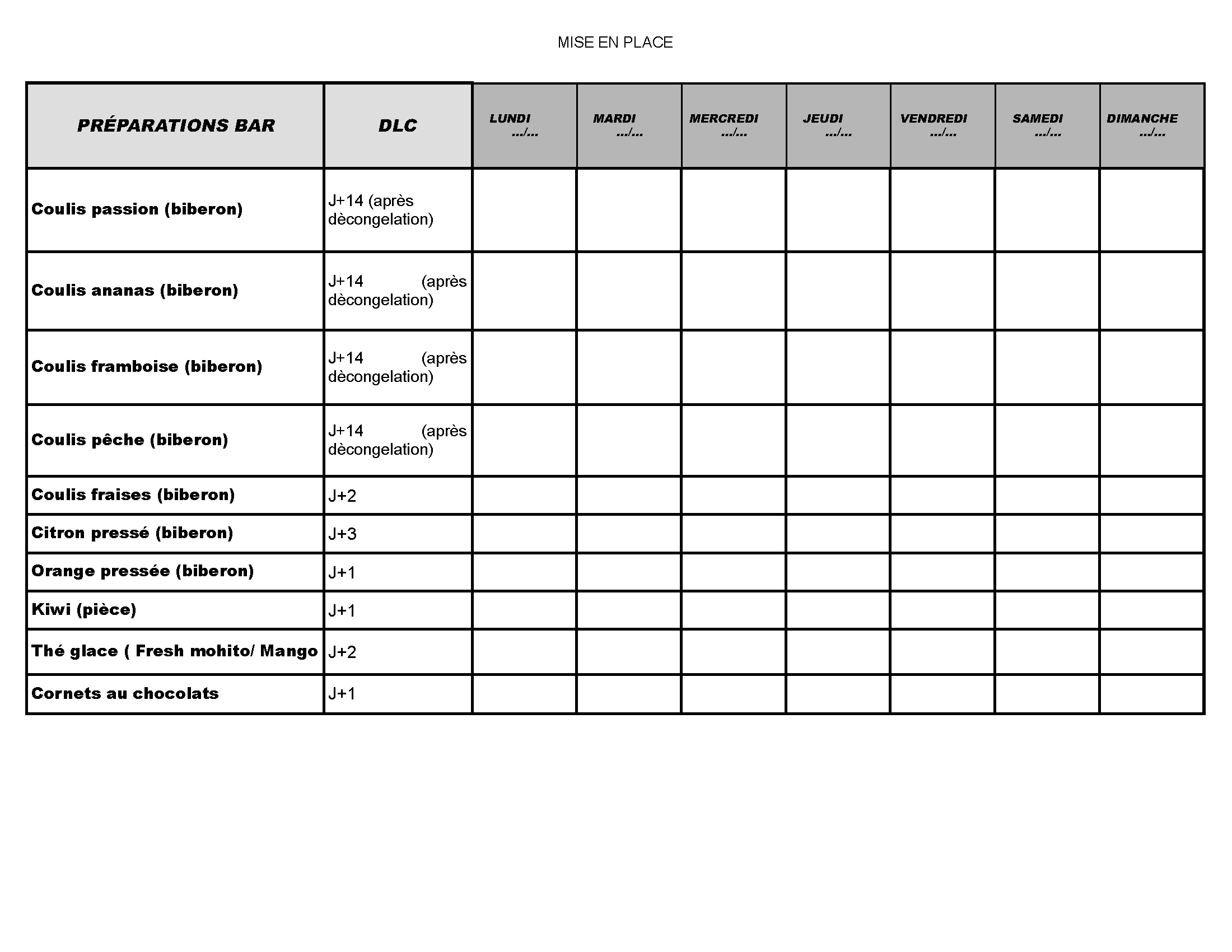 MISE EN PLACE

| PRÉPARATIONS BAR | DLC | LUNDI .../... | MARDI .../... | MERCREDI .../... | JEUDI .../... | VENDREDI .../... | SAMEDI .../... | DIMANCHE .../... |
|---|---|---|---|---|---|---|---|---|
| Coulis passion (biberon) | J+14 (après dècongelation) | | | | | | | |
| Coulis ananas (biberon) | J+14 (après dècongelation) | | | | | | | |
| Coulis framboise (biberon) | J+14 (après dècongelation) | | | | | | | |
| Coulis pêche (biberon) | J+14 (après dècongelation) | | | | | | | |
| Coulis fraises (biberon) | J+2 | | | | | | | |
| Citron pressé (biberon) | J+3 | | | | | | | |
| Orange pressée (biberon) | J+1 | | | | | | | |
| Kiwi (pièce) | J+1 | | | | | | | |
| Thé glace ( Fresh mohito/ Mango | J+2 | | | | | | | |
| Cornets au chocolats | J+1 | | | | | | | |